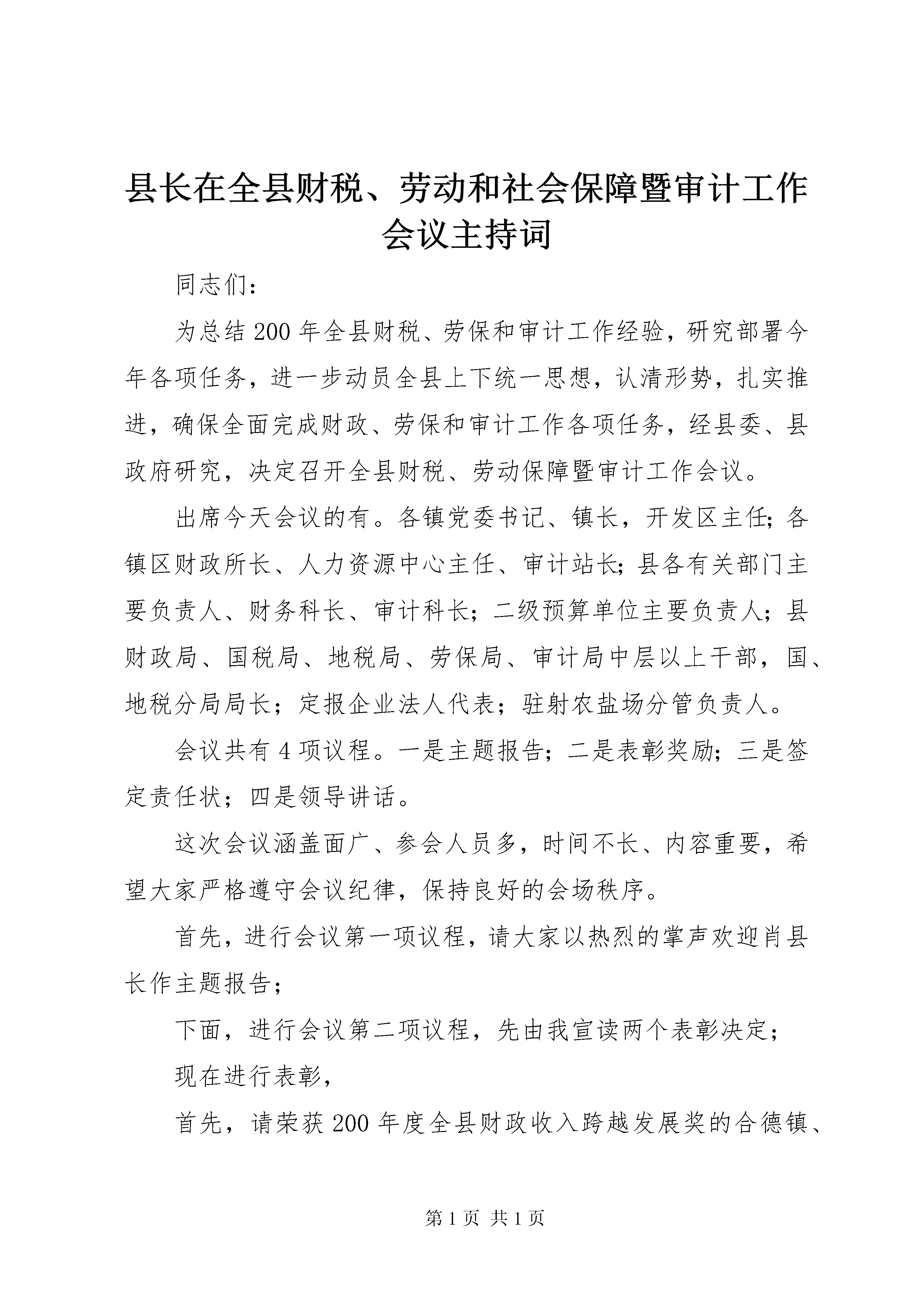 县长在全县财税、劳动和社会保障暨审计工作会议主持词

同志们：

为总结200年全县财税、劳保和审计工作经验，研究部署今年各项任务，进一步动员全县上下统一思想，认清形势，扎实推进，确保全面完成财政、劳保和审计工作各项任务，经县委、县政府研究，决定召开全县财税、劳动保障暨审计工作会议。

出席今天会议的有。各镇党委书记、镇长，开发区主任；各镇区财政所长、人力资源中心主任、审计站长；县各有关部门主要负责人、财务科长、审计科长；二级预算单位主要负责人；县财政局、国税局、地税局、劳保局、审计局中层以上干部，国、地税分局局长；定报企业法人代表；驻射农盐场分管负责人。

会议共有4项议程。一是主题报告；二是表彰奖励；三是签定责任状；四是领导讲话。

这次会议涵盖面广、参会人员多，时间不长、内容重要，希望大家严格遵守会议纪律，保持良好的会场秩序。

首先，进行会议第一项议程，请大家以热烈的掌声欢迎肖县长作主题报告；

下面，进行会议第二项议程，先由我宣读两个表彰决定；

现在进行表彰，

首先，请荣获200年度全县财政收入跨越发展奖的合德镇、

第1页 共1页